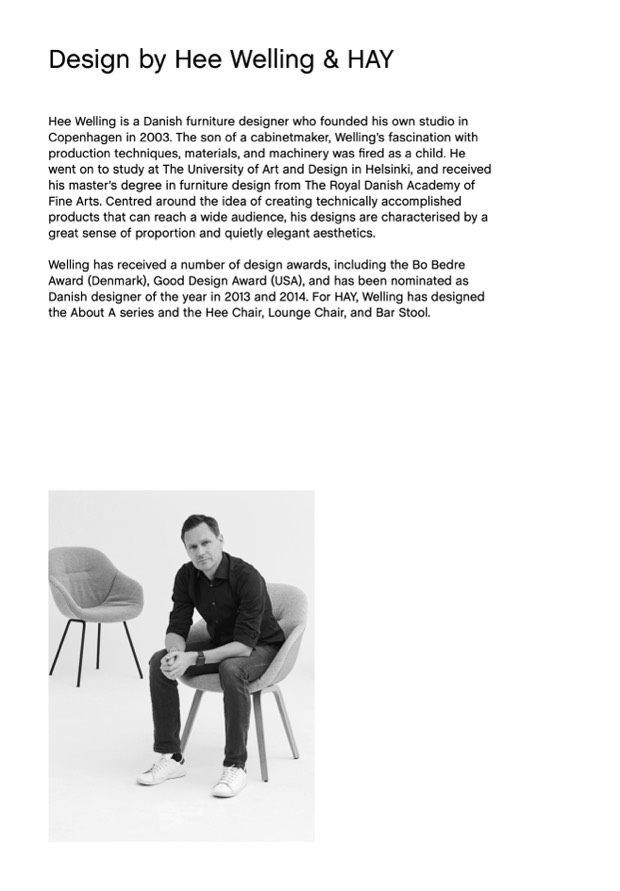 Design by Hee Welling & HAY

Hee Welling is a Danish furniture designer who founded his own studio in Copenhagen in 2003. The son of a cabinetmaker, Welling's fascination with production techniques, materials, and machinery was fired as a child. He went on to study at The University of Art and Design in Helsinki, and received his master's degree in furniture design from The Royal Danish Academy of Fine Arts. Centred around the idea of creating technically accomplished products that can reach a wide audience, his designs are characterised by a great sense of proportion and quietly elegant aesthetics.

Welling has received a number of design awards, including the Bo Bedre Award (Denmark), Good Design Award (USA), and has been nominated as Danish designer of the year in 2013 and 2014. For HAY, Welling has designed the About A series and the Hee Chair, Lounge Chair, and Bar Stool.